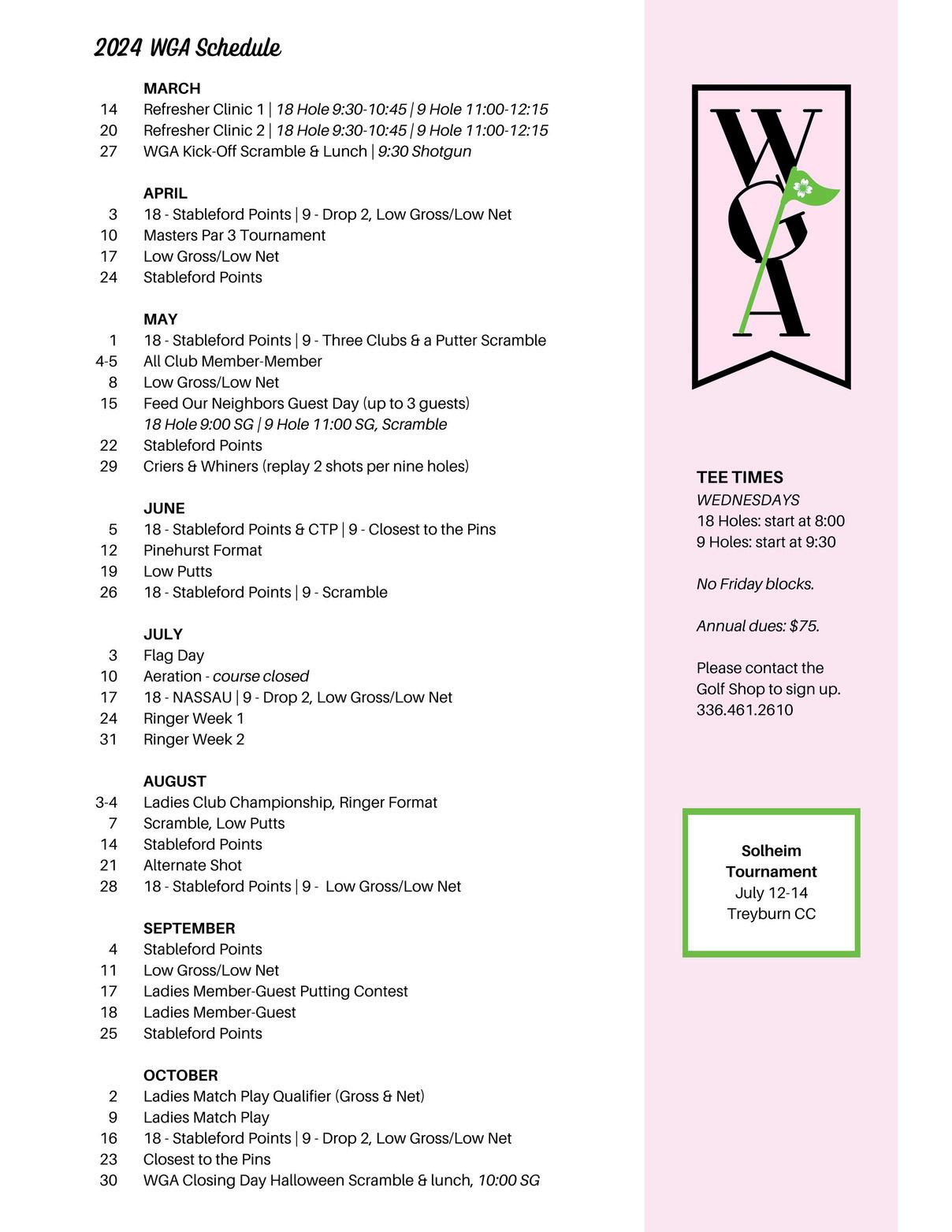 2024 WGA Schedule

MARCH
14 Refresher Clinic 1 | 18 Hole 9:30-10:45 | 9 Hole 11:00-12:15
20 Refresher Clinic 2 | 18 Hole 9:30-10:45 | 9 Hole 11:00-12:15
27 WGA Kick-Off Scramble & Lunch | 9:30 Shotgun

APRIL
3 18 - Stableford Points | 9 - Drop 2, Low Gross/Low Net
10 Masters Par 3 Tournament
17 Low Gross/Low Net
24 Stableford Points

MAY
1 18 - Stableford Points | 9 - Three Clubs & a Putter Scramble
4-5 All Club Member-Member
8 Low Gross/Low Net
15 Feed Our Neighbors Guest Day (up to 3 guests)
18 Hole 9:00 SG | 9 Hole 11:00 SG, Scramble
22 Stableford Points
29 Criers & Whiners (replay 2 shots per nine holes)

JUNE
5 18 - Stableford Points & CTP | 9 - Closest to the Pins
12 Pinehurst Format
19 Low Putts
26 18 - Stableford Points | 9 - Scramble

JULY
3 Flag Day
10 Aeration - course closed
17 18 - NASSAU | 9 - Drop 2, Low Gross/Low Net
24 Ringer Week 1
31 Ringer Week 2

AUGUST
3-4 Ladies Club Championship, Ringer Format
7 Scramble, Low Putts
14 Stableford Points
21 Alternate Shot
28 18 - Stableford Points | 9 - Low Gross/Low Net

SEPTEMBER
4 Stableford Points
11 Low Gross/Low Net
17 Ladies Member-Guest Putting Contest
18 Ladies Member-Guest
25 Stableford Points

OCTOBER
2 Ladies Match Play Qualifier (Gross & Net)
9 Ladies Match Play
16 18 - Stableford Points | 9 - Drop 2, Low Gross/Low Net
23 Closest to the Pins
30 WGA Closing Day Halloween Scramble & lunch, 10:00 SG

WGA

TEE TIMES
WEDNESDAYS
18 Holes: start at 8:00
9 Holes: start at 9:30

No Friday blocks.

Annual dues: $75.

Please contact the Golf Shop to sign up.
336.461.2610

Solheim Tournament
July 12-14
Treyburn CC